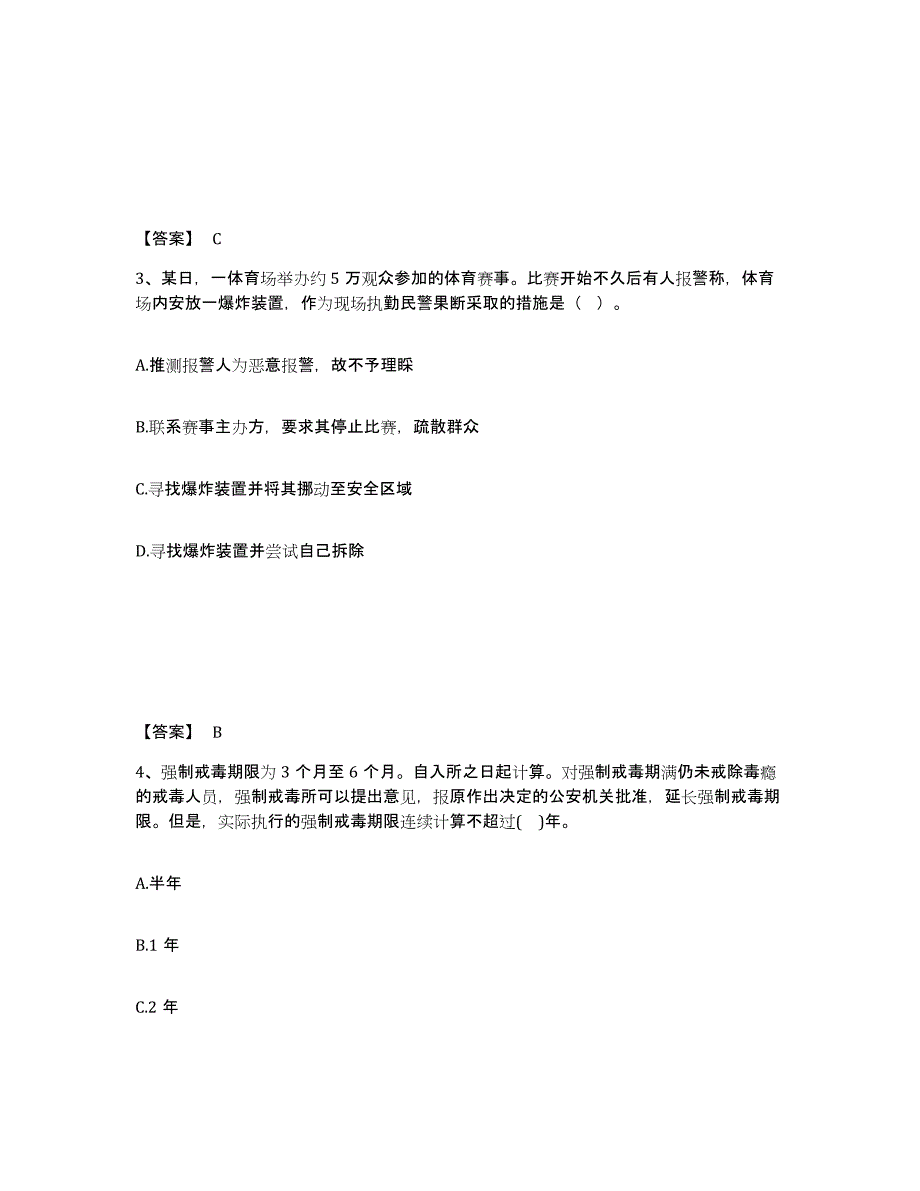 【答案】 C

3、某日，一体育场举办约 5 万观众参加的体育赛事。比赛开始不久后有人报警称，体育场内安放一爆炸装置，作为现场执勤民警果断采取的措施是（ ）。

A.推测报警人为恶意报警，故不予理睬

B.联系赛事主办方，要求其停止比赛，疏散群众

C.寻找爆炸装置并将其挪动至安全区域

D.寻找爆炸装置并尝试自己拆除

【答案】 B

4、强制戒毒期限为 3 个月至 6 个月。自入所之日起计算。对强制戒毒期满仍未戒除毒瘾的戒毒人员，强制戒毒所可以提出意见，报原作出决定的公安机关批准，延长强制戒毒期限。但是，实际执行的强制戒毒期限连续计算不超过( )年。

A.半年

B.1 年

C.2 年